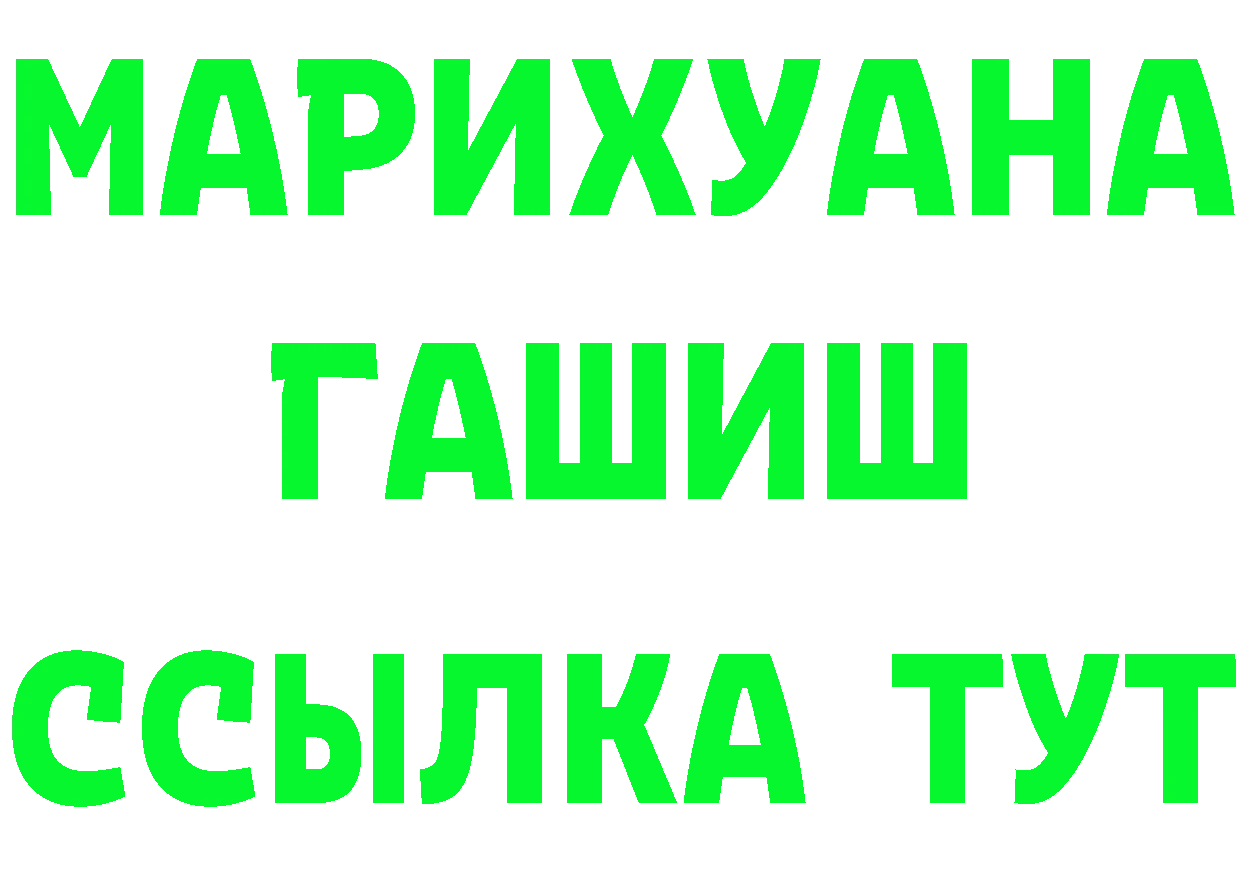 МАРИХУАНА
ГАШИШ
ССЫЛКА ТУТ